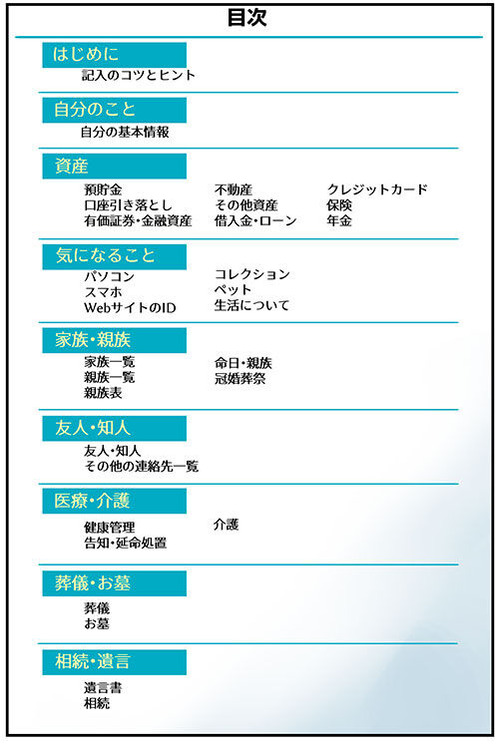 目次

はじめに
記入のコツとヒント

自分のこと
自分の基本情報

資産
預貯金
口座引き落とし
有価証券・金融資産
不動産
その他資産
借入金・ローン
クレジットカード
保険
年金

気になること
パソコン
スマホ
WebサイトのID
コレクション
ペット
生活について

家族・親族
家族一覧
親族一覧
親族表
命日・親族
冠婚葬祭

友人・知人
友人・知人
その他の連絡先一覧

医療・介護
健康管理
告知・延命処置
介護

葬儀・お墓
葬儀
お墓

相続・遺言
遺言書
相続